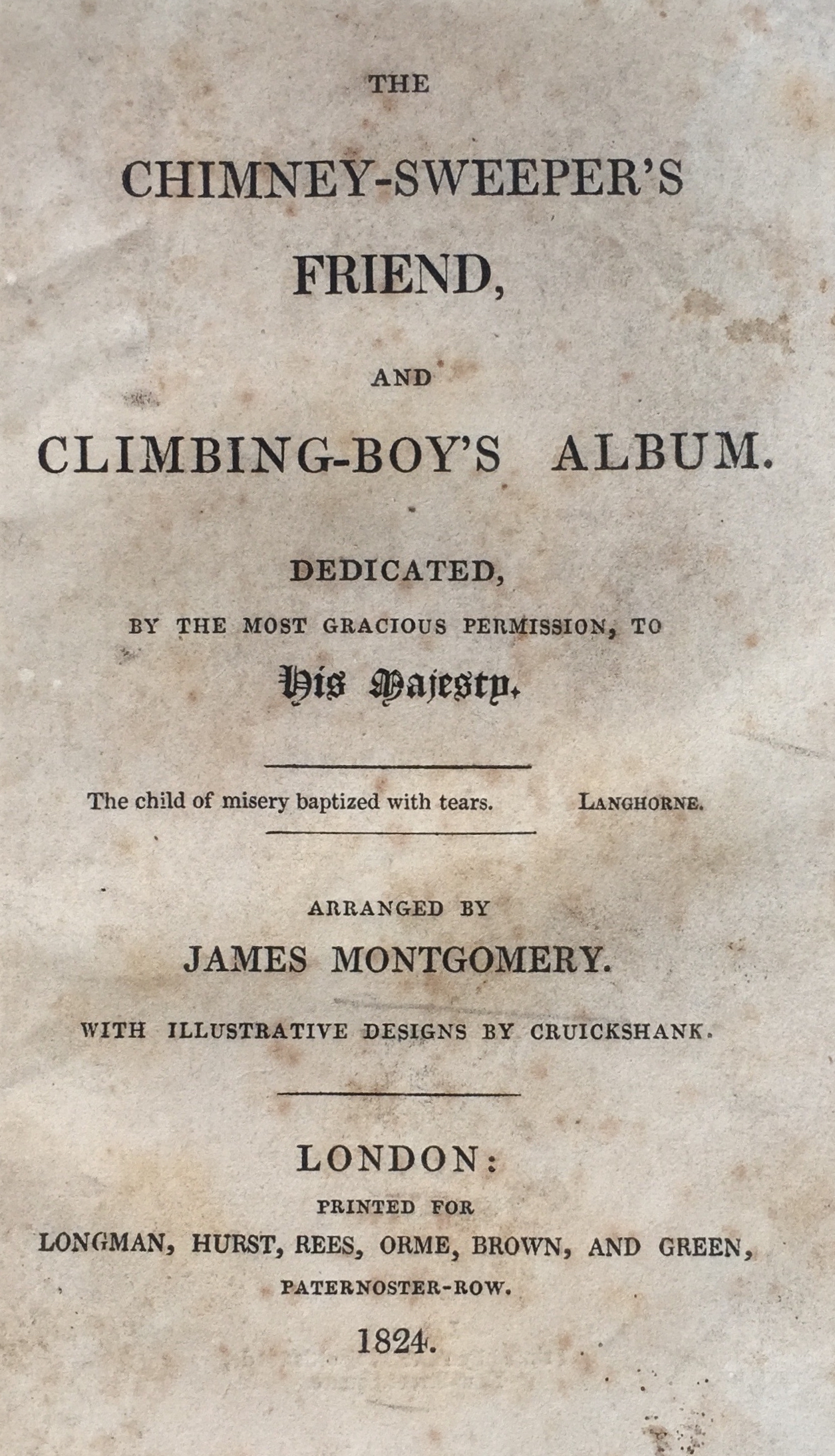 THE

CHIMNEY-SWEEPER'S FRIEND,

AND

CLIMBING-BOY'S ALBUM.

DEDICATED,
BY THE MOST GRACIOUS PERMISSION, TO
His Majesty.

The child of misery baptized with tears. LANGHORNE.

ARRANGED BY
JAMES MONTGOMERY.

WITH ILLUSTRATIVE DESIGNS BY CRUICKSHANK.

LONDON:
PRINTED FOR
LONGMAN, HURST, REES, ORME, BROWN, AND GREEN,
PATERNOSTER-ROW.
1824.